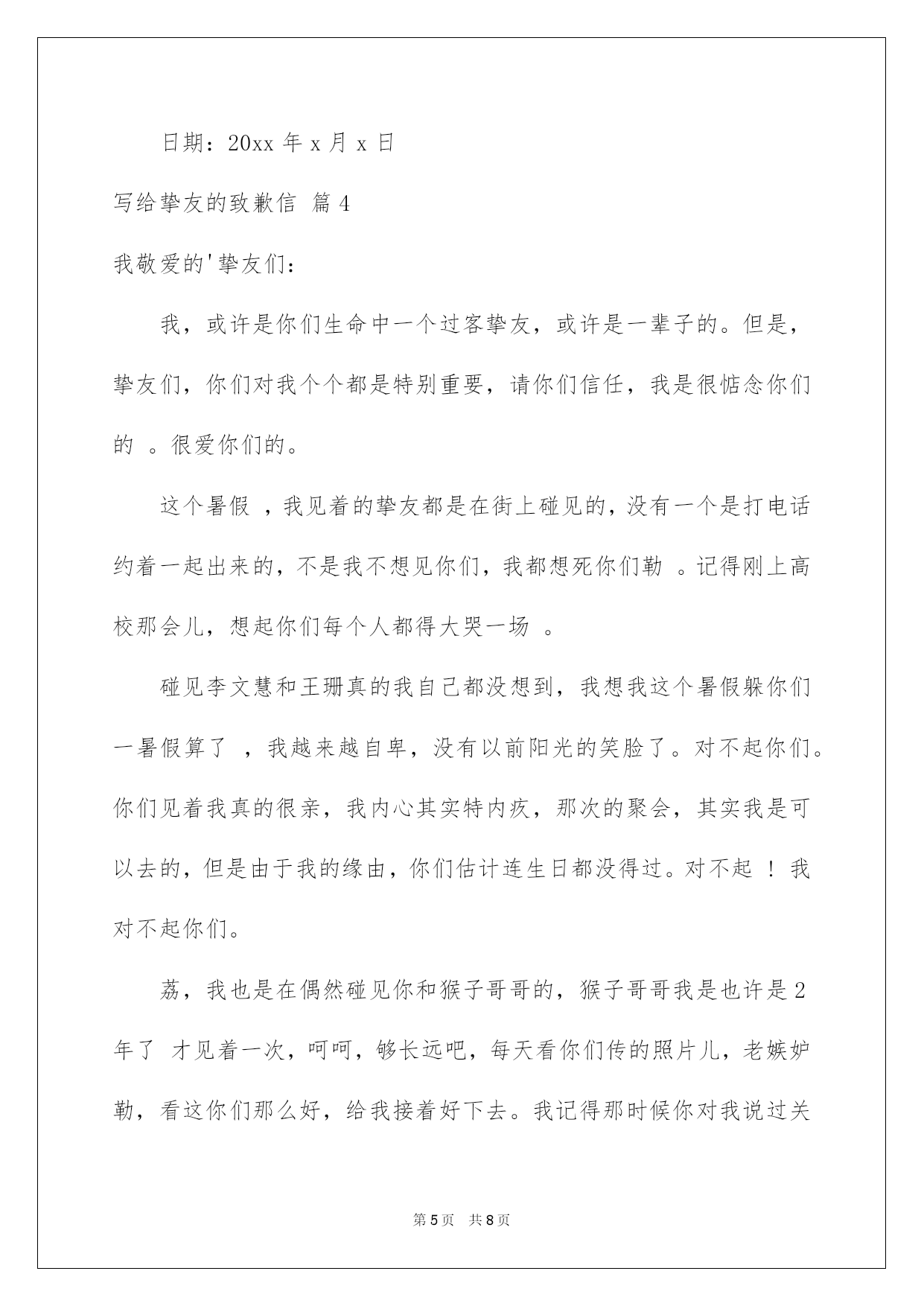 日期：20xx 年 x 月 x 日

写给挚友的致歉信 篇 4

我敬爱的'挚友们：

我，或许是你们生命中一个过客挚友，或许是一辈子的。但是，挚友们，你们对我个个都是特别重要，请你们信任，我是很惦念你们的 。很爱你们的。

这个暑假 ，我见着的挚友都是在街上碰见的，没有一个是打电话约着一起出来的，不是我不想见你们，我都想死你们勒 。记得刚上高校那会儿，想起你们每个人都得大哭一场 。

碰见李文慧和王珊真的我自己都没想到，我想我这个暑假躲你们一暑假算了 ，我越来越自卑，没有以前阳光的笑脸了。对不起你们。你们见着我真的很亲，我内心其实特内疚，那次的聚会，其实我是可以去的，但是由于我的缘由，你们估计连生日都没得过。对不起 ！ 我对不起你们。

荔，我也是在偶然碰见你和猴子哥哥的，猴子哥哥我是也许是 2 年了 才见着一次，呵呵，够长远吧，每天看你们传的照片儿，老嫉妒勒，看这你们那么好，给我接着好下去。我记得那时候你对我说过关

第 5 页 共 8 页